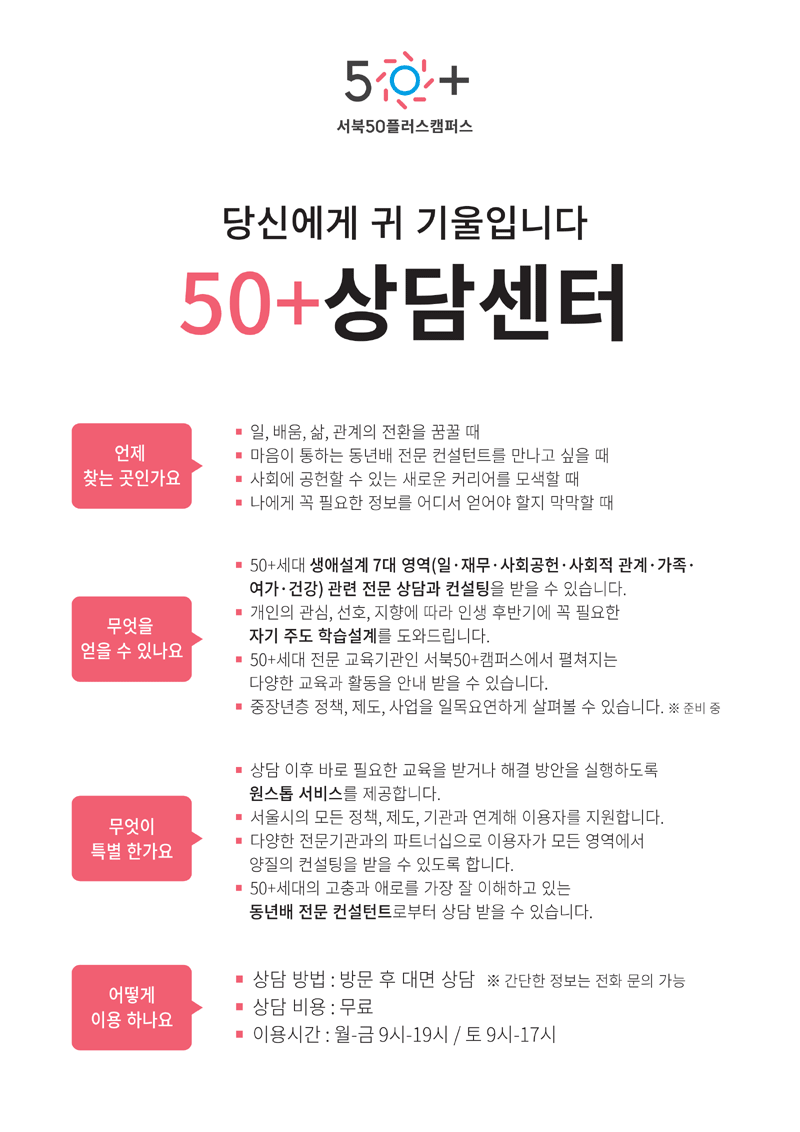 50+
서북50플러스캠퍼스

당신에게 귀 기울입니다
50+상담센터

언제 찾는 곳인가요

▪ 일, 배움, 삶, 관계의 전환을 꿈꿀 때
▪ 마음이 통하는 동년배 전문 컨설턴트를 만나고 싶을 때
▪ 사회에 공헌할 수 있는 새로운 커리어를 모색할 때
▪ 나에게 꼭 필요한 정보를 어디서 얻어야 할지 막막할 때

무엇을 얻을 수 있나요

▪ 50+세대 생애설계 7대 영역(일·재무·사회공헌·사회적 관계·가족·여가·건강) 관련 전문 상담과 컨설팅을 받을 수 있습니다.
▪ 개인의 관심, 선호, 지향에 따라 인생 후반기에 꼭 필요한 자기 주도 학습설계를 도와드립니다.
▪ 50+세대 전문 교육기관인 서북50+캠퍼스에서 펼쳐지는 다양한 교육과 활동을 안내 받을 수 있습니다.
▪ 중장년층 정책, 제도, 사업을 일목요연하게 살펴볼 수 있습니다. ※ 준비 중

무엇이 특별 한가요

▪ 상담 이후 바로 필요한 교육을 받거나 해결 방안을 실행하도록 원스톱 서비스를 제공합니다.
▪ 서울시의 모든 정책, 제도, 기관과 연계해 이용자를 지원합니다.
▪ 다양한 전문기관과의 파트너십으로 이용자가 모든 영역에서 양질의 컨설팅을 받을 수 있도록 합니다.
▪ 50+세대의 고충과 애로를 가장 잘 이해하고 있는 동년배 전문 컨설턴트로부터 상담 받을 수 있습니다.

어떻게 이용 하나요

▪ 상담 방법 : 방문 후 대면 상담 ※ 간단한 정보는 전화 문의 가능
▪ 상담 비용 : 무료
▪ 이용시간 : 월-금 9시-19시 / 토 9시-17시